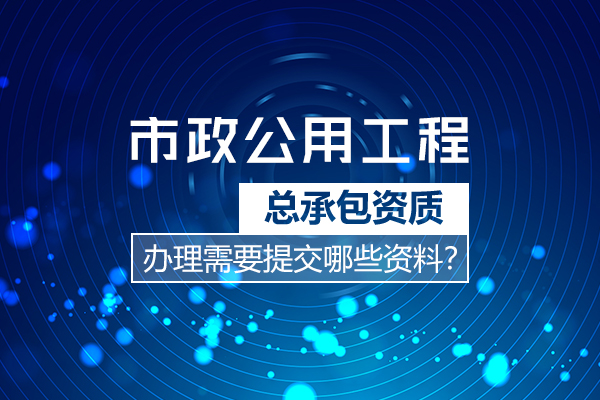 市政公用工程

总承包资质

办理需要提交哪些资料?